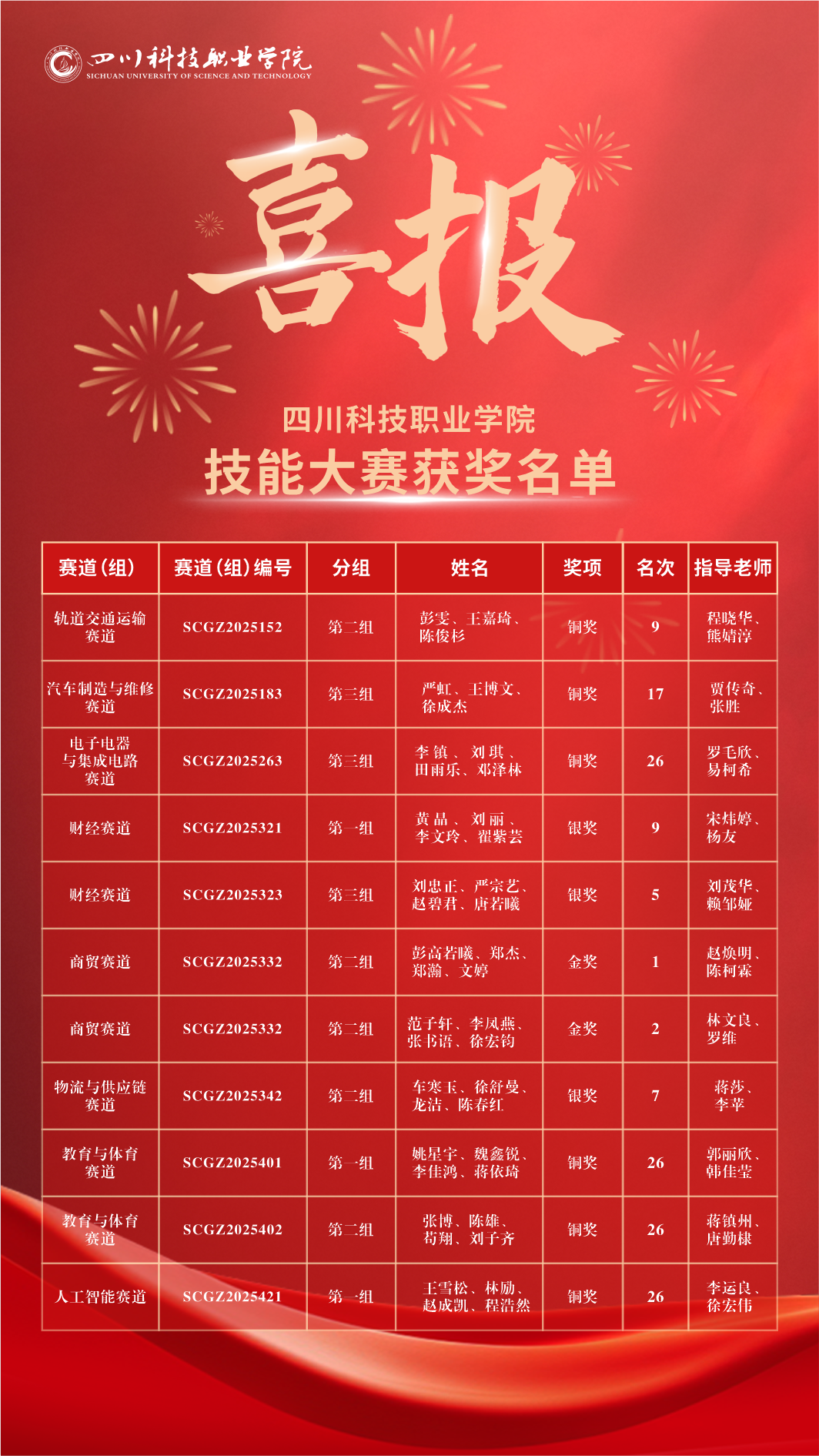 四川科技职业学院
SICHUAN UNIVERSITY OF SCIENCE AND TECHNOLOGY

喜报

四川科技职业学院
技能大赛获奖名单

| 赛道(组) | 赛道(组)编号 | 分组 | 姓名 | 奖项 | 名次 | 指导老师 |
|---|---|---|---|---|---|---|
| 轨道交通运输赛道 | SCGZ2025152 | 第二组 | 彭雯、王嘉琦、陈俊杉 | 铜奖 | 9 | 程晓华、熊婧淳 |
| 汽车制造与维修赛道 | SCGZ2025183 | 第三组 | 严虹、王博文、徐成杰 | 铜奖 | 17 | 贾传奇、张胜 |
| 电子电器与集成电路赛道 | SCGZ2025263 | 第三组 | 李镇、刘琪、田雨乐、邓泽林 | 铜奖 | 26 | 罗毛欣、易柯希 |
| 财经赛道 | SCGZ2025321 | 第一组 | 黄晶、刘丽、李文玲、翟紫芸 | 银奖 | 9 | 宋炜婷、杨友 |
| 财经赛道 | SCGZ2025323 | 第三组 | 刘忠正、严宗艺、赵碧君、唐若曦 | 银奖 | 5 | 刘茂华、赖邹娅 |
| 商贸赛道 | SCGZ2025332 | 第二组 | 彭高若曦、郑杰、郑瀚、文婷 | 金奖 | 1 | 赵焕明、陈柯霖 |
| 商贸赛道 | SCGZ2025332 | 第二组 | 范子轩、李凤燕、张书语、徐宏钧 | 金奖 | 2 | 林文良、罗维 |
| 物流与供应链赛道 | SCGZ2025342 | 第二组 | 车寒玉、徐舒曼、龙洁、陈春红 | 银奖 | 7 | 蒋莎、李苹 |
| 教育与体育赛道 | SCGZ2025401 | 第一组 | 姚星宇、魏鑫锐、李佳鸿、蒋依琦 | 铜奖 | 26 | 郭丽欣、韩佳莹 |
| 教育与体育赛道 | SCGZ2025402 | 第二组 | 张博、陈雄、苟翔、刘子齐 | 铜奖 | 26 | 蒋镇州、唐勤棣 |
| 人工智能赛道 | SCGZ2025421 | 第一组 | 王雪松、林励、赵成凯、程浩然 | 铜奖 | 26 | 李运良、徐宏伟 |